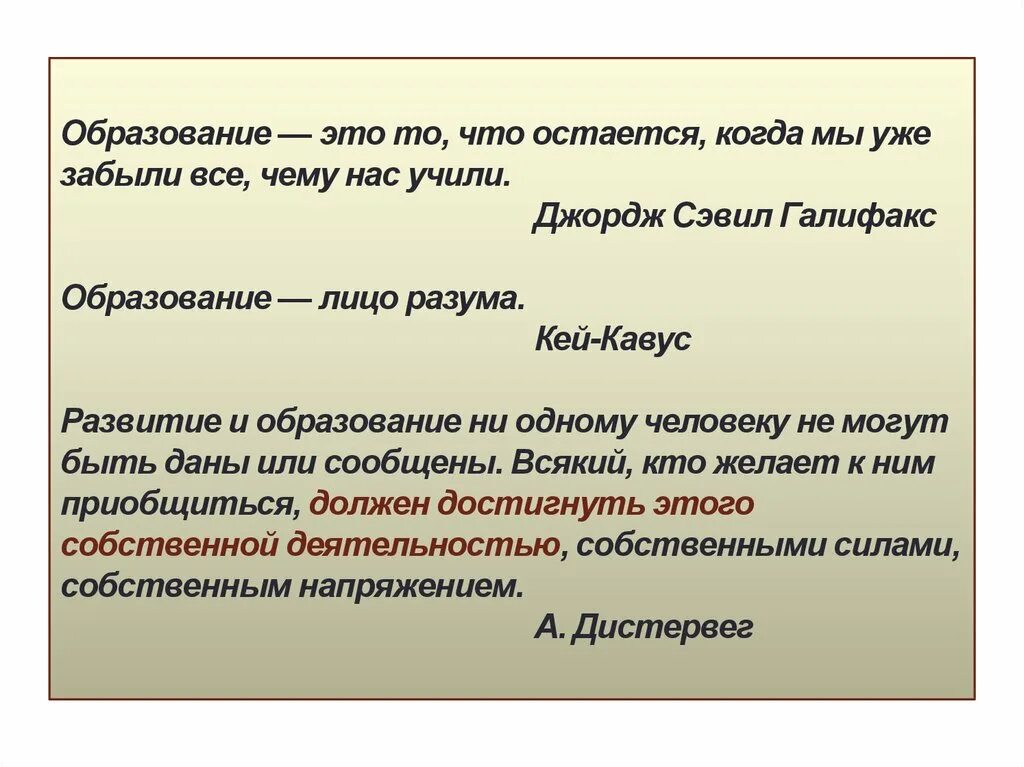 Образование — это то, что остается, когда мы уже забыли все, чему нас учили.
Джордж Сэвил Галифакс

Образование — лицо разума.
Кей-Кавус

Развитие и образование ни одному человеку не могут быть даны или сообщены. Всякий, кто желает к ним приобщиться, должен достигнуть этого собственной деятельностью, собственными силами, собственным напряжением.
А. Дистервег